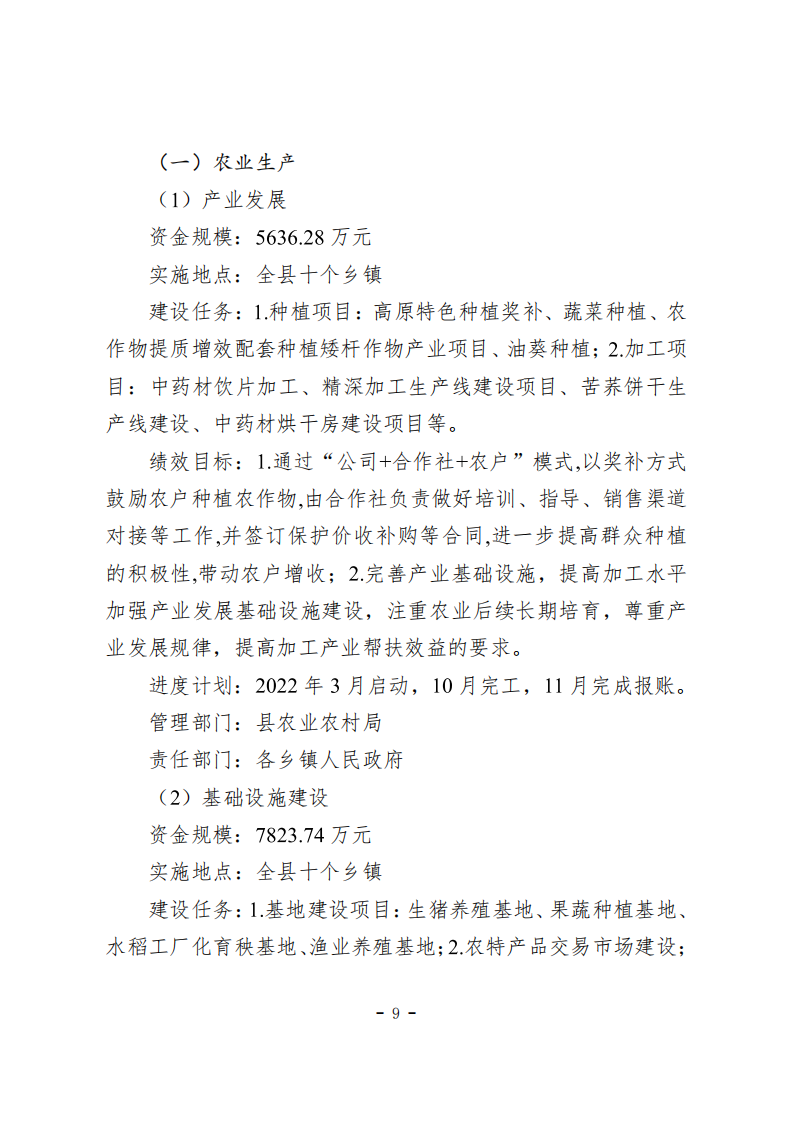 （一）农业生产

（1）产业发展

资金规模：5636.28 万元

实施地点：全县十个乡镇

建设任务：1.种植项目：高原特色种植奖补、蔬菜种植、农作物提质增效配套种植矮杆作物产业项目、油葵种植；2.加工项目：中药材饮片加工、精深加工生产线建设项目、苦荞饼干生产线建设、中药材烘干房建设项目等。

绩效目标：1.通过“公司+合作社+农户”模式,以奖补方式鼓励农户种植农作物,由合作社负责做好培训、指导、销售渠道对接等工作,并签订保护价收补购等合同,进一步提高群众种植的积极性,带动农户增收；2.完善产业基础设施，提高加工水平加强产业发展基础设施建设，注重农业后续长期培育，尊重产业发展规律，提高加工产业帮扶效益的要求。

进度计划：2022 年 3 月启动，10 月完工，11 月完成报账。

管理部门：县农业农村局

责任部门：各乡镇人民政府

（2）基础设施建设

资金规模：7823.74 万元

实施地点：全县十个乡镇

建设任务：1.基地建设项目：生猪养殖基地、果蔬种植基地、水稻工厂化育秧基地、渔业养殖基地；2.农特产品交易市场建设；

- 9 -